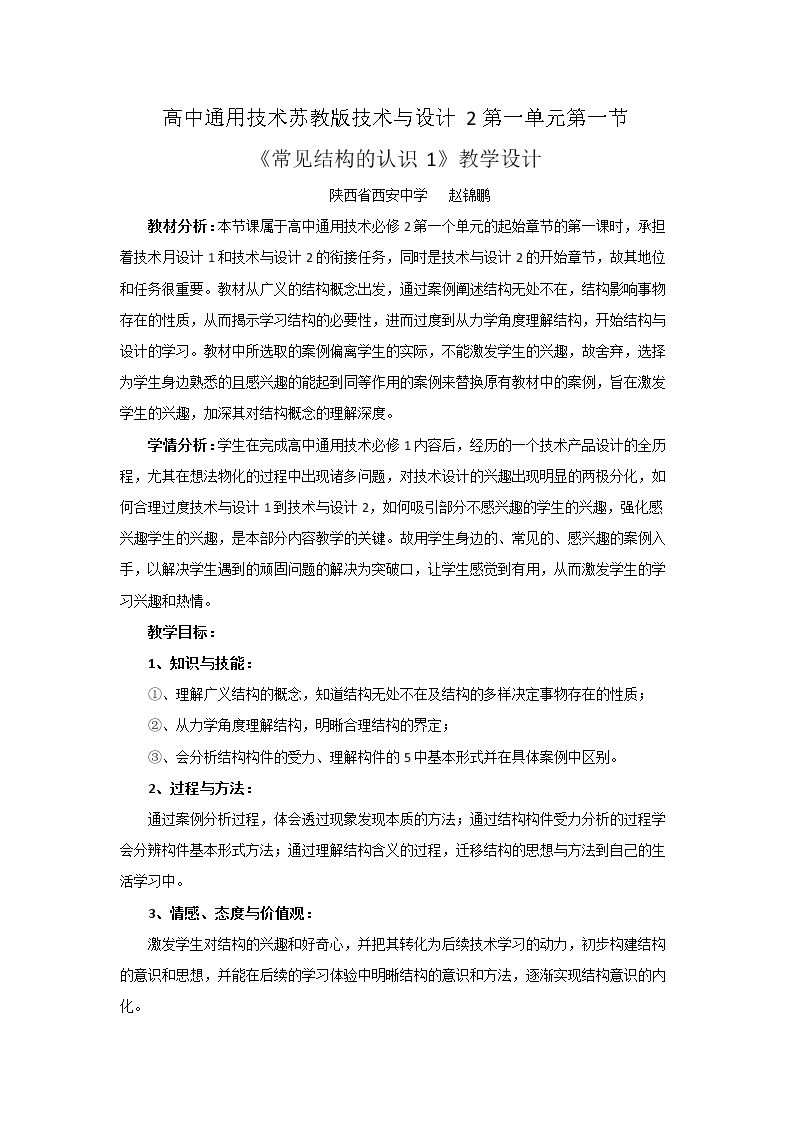 高中通用技术苏教版技术与设计2第一单元第一节

《常见结构的认识1》教学设计

陕西省西安中学 赵锦鹏

教材分析：本节课属于高中通用技术必修2第一个单元的起始章节的第一课时，承担着技术月设计1和技术与设计2的衔接任务，同时是技术与设计2的开始章节，故其地位和任务很重要。教材从广义的结构概念出发，通过案例阐述结构无处不在，结构影响事物存在的性质，从而揭示学习结构的必要性，进而过度到从力学角度理解结构，开始结构与设计的学习。教材中所选取的案例偏离学生的实际，不能激发学生的兴趣，故舍弃，选择为学生身边熟悉的且感兴趣的能起到同等作用的案例来替换原有教材中的案例，旨在激发学生的兴趣，加深其对结构概念的理解深度。

学情分析：学生在完成高中通用技术必修1内容后，经历的一个技术产品设计的全历程，尤其在想法物化的过程中出现诸多问题，对技术设计的兴趣出现明显的两极分化，如何合理过度技术与设计1到技术与设计2，如何吸引部分不感兴趣的学生的兴趣，强化感兴趣学生的兴趣，是本部分内容教学的关键。故用学生身边的、常见的、感兴趣的案例入手，以解决学生遇到的顽固问题的解决为突破口，让学生感觉到有用，从而激发学生的学习兴趣和热情。

教学目标：

1、知识与技能：

①、理解广义结构的概念，知道结构无处不在及结构的多样决定事物存在的性质；

②、从力学角度理解结构，明晰合理结构的界定；

③、会分析结构构件的受力、理解构件的5中基本形式并在具体案例中区别。

2、过程与方法：

通过案例分析过程，体会透过现象发现本质的方法；通过结构构件受力分析的过程学会分辨构件基本形式方法；通过理解结构含义的过程，迁移结构的思想与方法到自己的生活学习中。

3、情感、态度与价值观：

激发学生对结构的兴趣和好奇心，并把其转化为后续技术学习的动力，初步构建结构的意识和思想，并能在后续的学习体验中明晰结构的意识和方法，逐渐实现结构意识的内化。